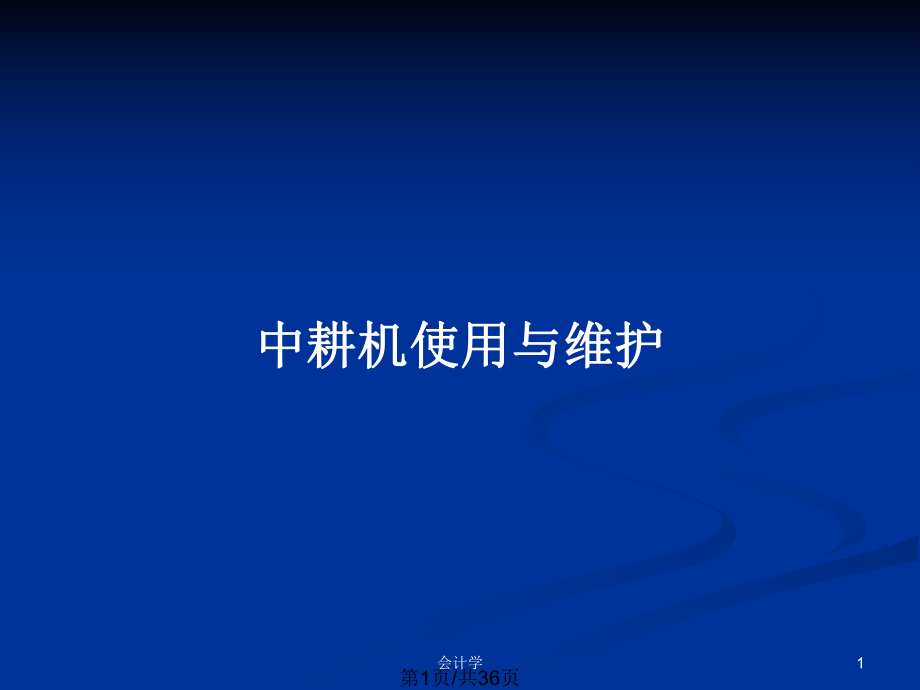 中耕机使用与维护

会计学

1

第1页/共36页